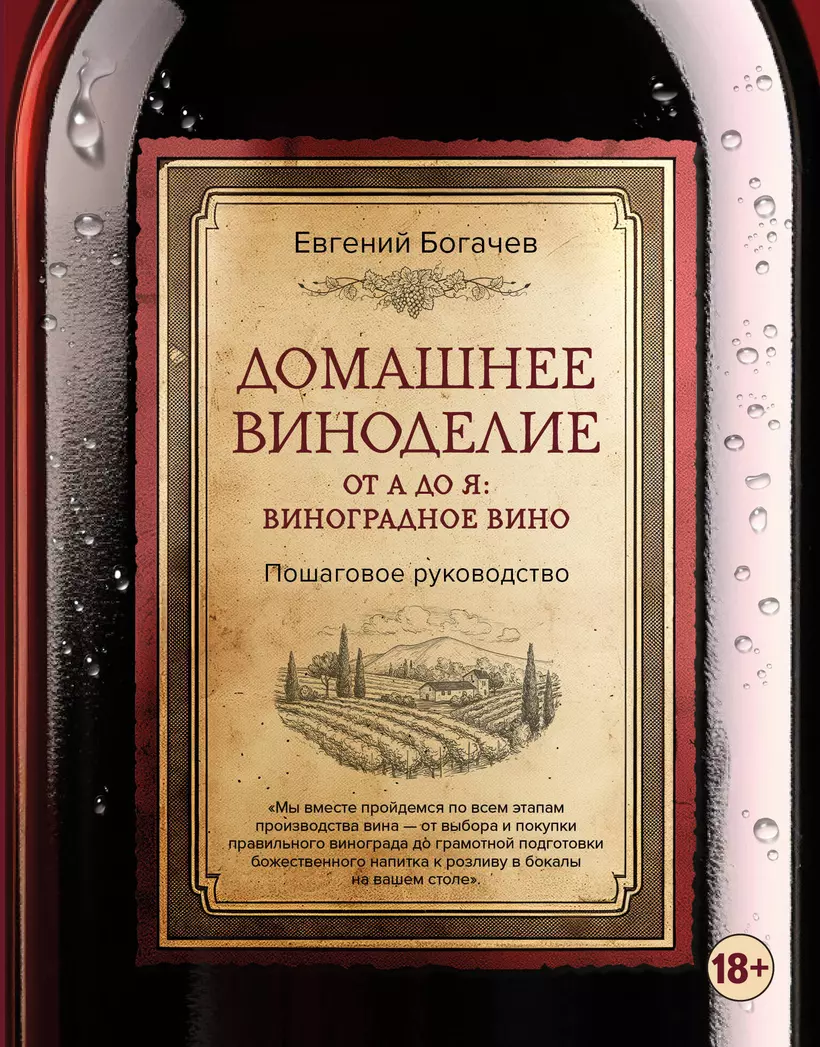 Евгений Богачев

ДОМАШНЕЕ ВИНОДЕЛИЕ

ОТ А ДО Я: ВИНОГРАДНОЕ ВИНО

Пошаговое руководство

«Мы вместе пройдемся по всем этапам производства вина — от выбора и покупки правильного винограда до грамотной подготовки божественного напитка к розливу в бокалы на вашем столе».

18+